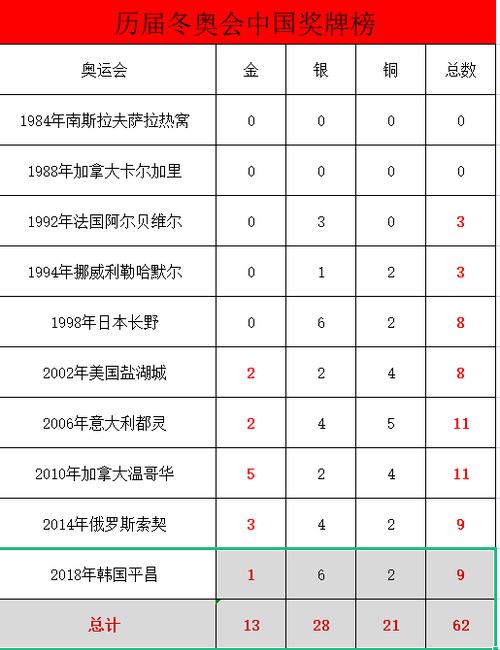 历届冬奥会中国奖牌榜

| 奥运会 | 金 | 银 | 铜 | 总数 |
|---|---|---|---|---|
| 1984年南斯拉夫萨拉热窝 | 0 | 0 | 0 | 0 |
| 1988年加拿大卡尔加里 | 0 | 0 | 0 | 0 |
| 1992年法国阿尔贝维尔 | 0 | 3 | 0 | 3 |
| 1994年挪威利勒哈默尔 | 0 | 1 | 2 | 3 |
| 1998年日本长野 | 0 | 6 | 2 | 8 |
| 2002年美国盐湖城 | 2 | 2 | 4 | 8 |
| 2006年意大利都灵 | 2 | 4 | 5 | 11 |
| 2010年加拿大温哥华 | 5 | 2 | 4 | 11 |
| 2014年俄罗斯索契 | 3 | 4 | 2 | 9 |
| 2018年韩国平昌 | 1 | 6 | 2 | 9 |
| 总计 | 13 | 28 | 21 | 62 |